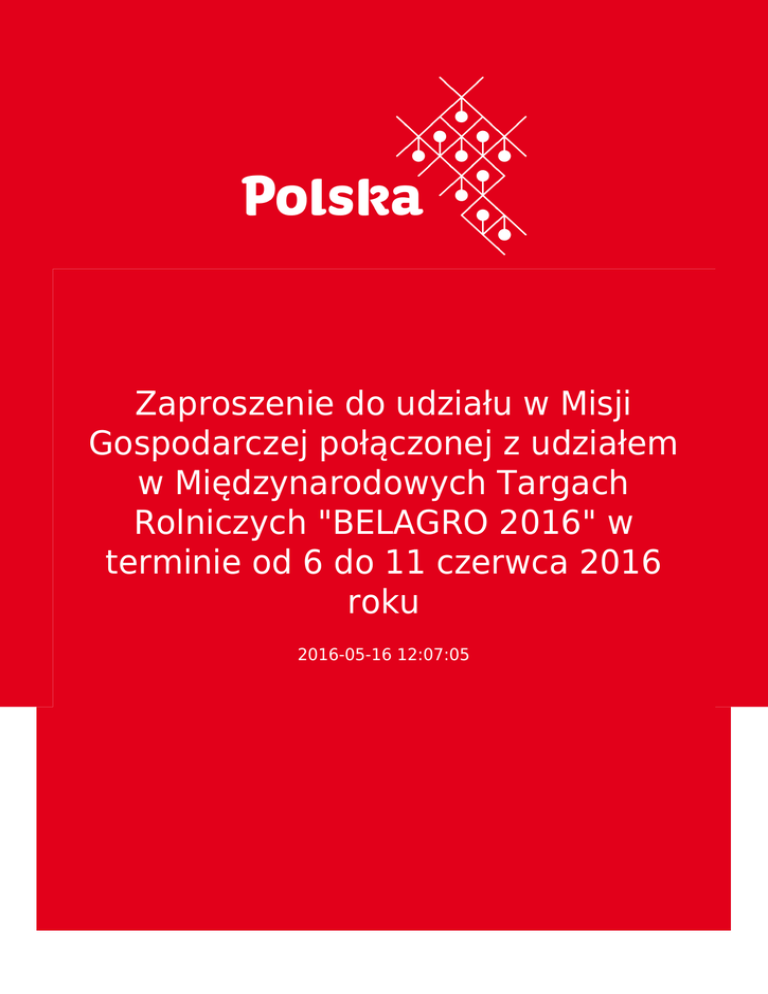 Polska

Zaproszenie do udziału w Misji Gospodarczej połączonej z udziałem w Międzynarodowych Targach Rolniczych "BELAGRO 2016" w terminie od 6 do 11 czerwca 2016 roku

2016-05-16 12:07:05